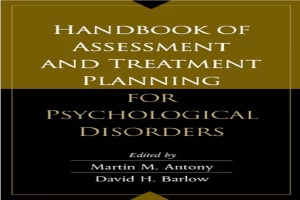 HANDBOOK OF ASSESSMENT AND TREATMENT PLANNING FOR PSYCHOLOGICAL DISORDERS

Edited by
Martin M. Antony
David H. Barlow